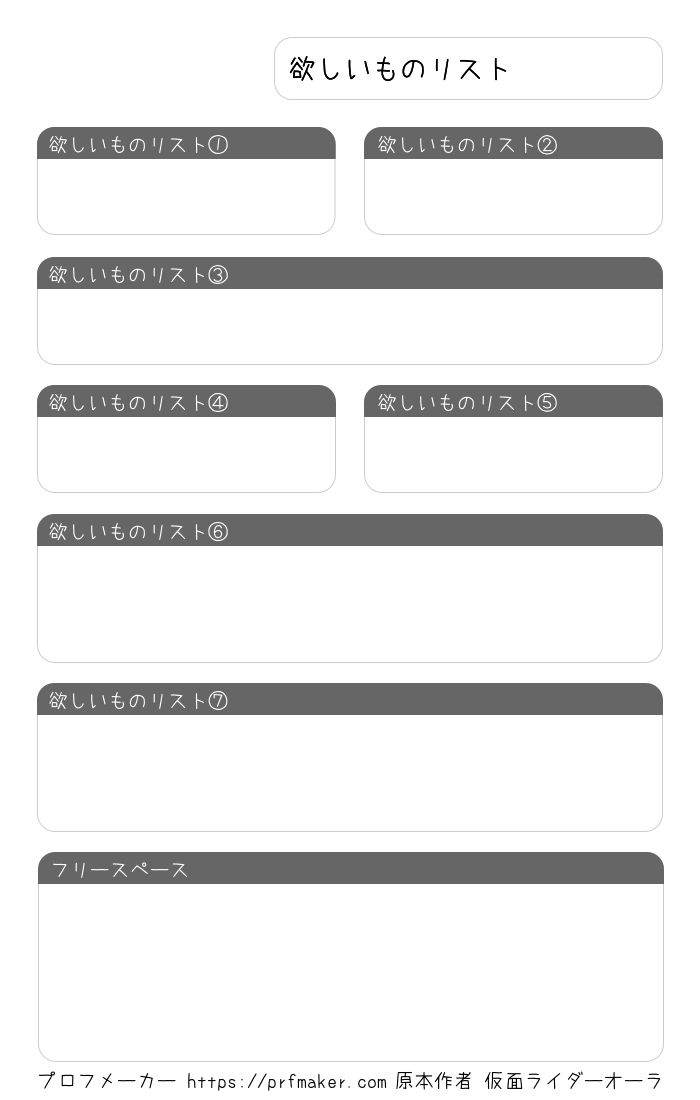 欲しいものリスト

欲しいものリスト①

欲しいものリスト②

欲しいものリスト③

欲しいものリスト④

欲しいものリスト⑤

欲しいものリスト⑥

欲しいものリスト⑦

フリースペース

プロフメーカー https://prfmaker.com 原本作者 仮面ライダーオーラ